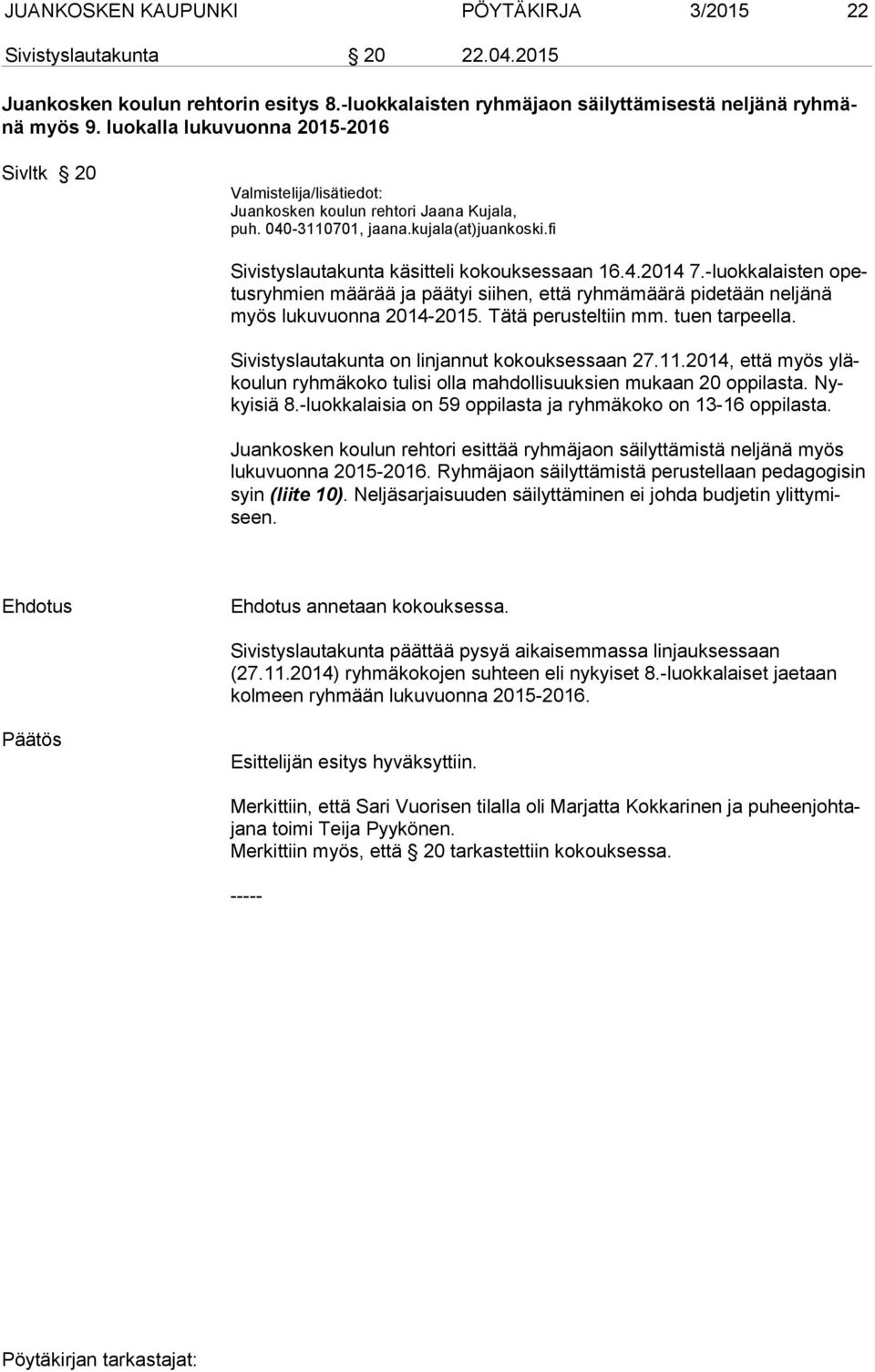 JUANKOSKEN KAUPUNKI PÖYTÄKIRJA 3/2015 22

Sivistyslautakunta § 20 22.04.2015

Juankosken koulun rehtorin esitys 8.-luokkalaisten ryhmäjaon säilyttämisestä neljänä ryhmänä myös 9. luokalla lukuvuonna 2015-2016

Sivltk § 20

Valmistelija/lisätiedot:
Juankosken koulun rehtori Jaana Kujala,
puh. 040-3110701, jaana.kujala(at)juankoski.fi

Sivistyslautakunta käsitteli kokouksessaan 16.4.2014 7.-luokkalaisten opetusryhmien määrää ja päätyi siihen, että ryhmämäärä pidetään neljänä myös lukuvuonna 2014-2015. Tätä perusteltiin mm. tuen tarpeella.

Sivistyslautakunta on linjannut kokouksessaan 27.11.2014, että myös yläkoulun ryhmäkoko tulisi olla mahdollisuuksien mukaan 20 oppilasta. Nykyisiä 8.-luokkalaisia on 59 oppilasta ja ryhmäkoko on 13-16 oppilasta.

Juankosken koulun rehtori esittää ryhmäjaon säilyttämistä neljänä myös lukuvuonna 2015-2016. Ryhmäjaon säilyttämistä perustellaan pedagogisin syin (liite 10). Neljäsarjaisuuden säilyttäminen ei johda budjetin ylittymiseen.

Ehdotus

Ehdotus annetaan kokouksessa.

Sivistyslautakunta päättää pysyä aikaisemmassa linjauksessaan (27.11.2014) ryhmäkokojen suhteen eli nykyiset 8.-luokkalaiset jaetaan kolmeen ryhmään lukuvuonna 2015-2016.

Päätös

Esittelijän esitys hyväksyttiin.

Merkittiin, että Sari Vuorisen tilalla oli Marjatta Kokkarinen ja puheenjohtajana toimi Teija Pyykönen.
Merkittiin myös, että § 20 tarkastettiin kokouksessa.

-----

Pöytäkirjan tarkastajat: